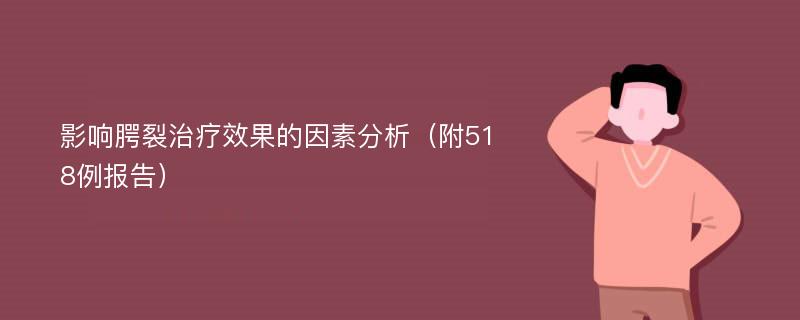 影响腭裂治疗效果的因素分析（附518例报告）